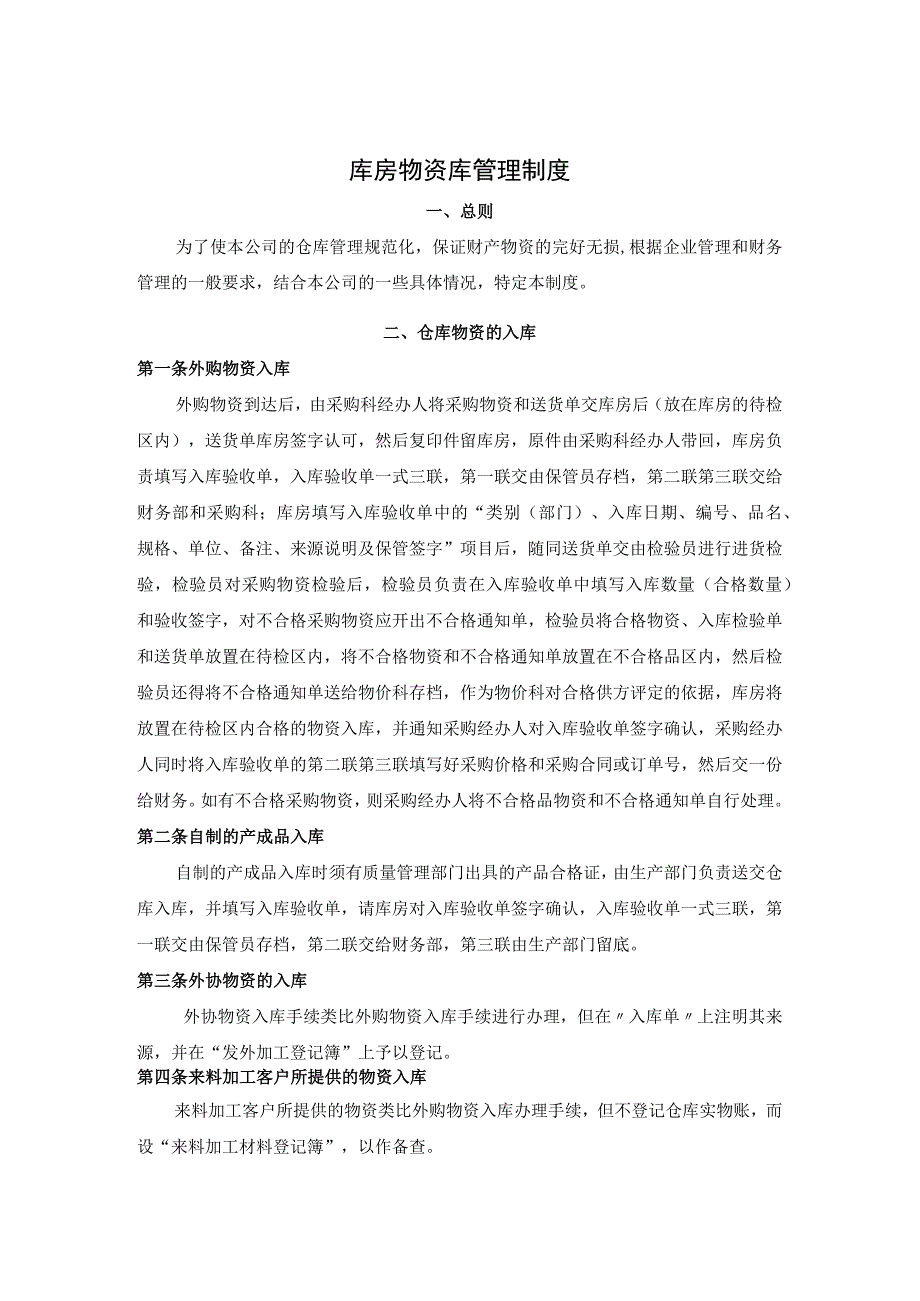 库房物资库管理制度

一、总则

为了使本公司的仓库管理规范化，保证财产物资的完好无损，根据企业管理和财务管理的一般要求，结合本公司的一些具体情况，特定本制度。

二、仓库物资的入库

第一条外购物资入库

外购物资到达后，由采购科经办人将采购物资和送货单交库房后（放在库房的待检区内），送货单库房签字认可，然后复印件留库房，原件由采购科经办人带回，库房负责填写入库验收单，入库验收单一式三联，第一联交由保管员存档，第二联第三联交给财务部和采购科；库房填写入库验收单中的“类别（部门）、入库日期、编号、品名、规格、单位、备注、来源说明及保管签字”项目后，随同送货单交由检验员进行进货检验，检验员对采购物资检验后，检验员负责在入库验收单中填写入库数量（合格数量）和验收签字，对不合格采购物资应开出不合格通知单，检验员将合格物资、入库检验单和送货单放置在待检区内，将不合格物资和不合格通知单放置在不合格品区内，然后检验员还得将不合格通知单送给物价科存档，作为物价科对合格供方评定的依据，库房将放置在待检区内合格的物资入库，并通知采购经办人对入库验收单签字确认，采购经办人同时将入库验收单的第二联第三联填写好采购价格和采购合同或订单号，然后交一份给财务。如有不合格采购物资，则采购经办人将不合格品物资和不合格通知单自行处理。

第二条自制的产成品入库

自制的产成品入库时须有质量管理部门出具的产品合格证，由生产部门负责送交仓库入库，并填写入库验收单，请库房对入库验收单签字确认，入库验收单一式三联，第一联交由保管员存档，第二联交给财务部，第三联由生产部门留底。

第三条外协物资的入库

外协物资入库手续类比外购物资入库手续进行办理，但在〃入库单〃上注明其来源，并在“发外加工登记簿”上予以登记。

第四条来料加工客户所提供的物资入库

来料加工客户所提供的物资类比外购物资入库办理手续，但不登记仓库实物账，而设“来料加工材料登记簿”，以作备查。